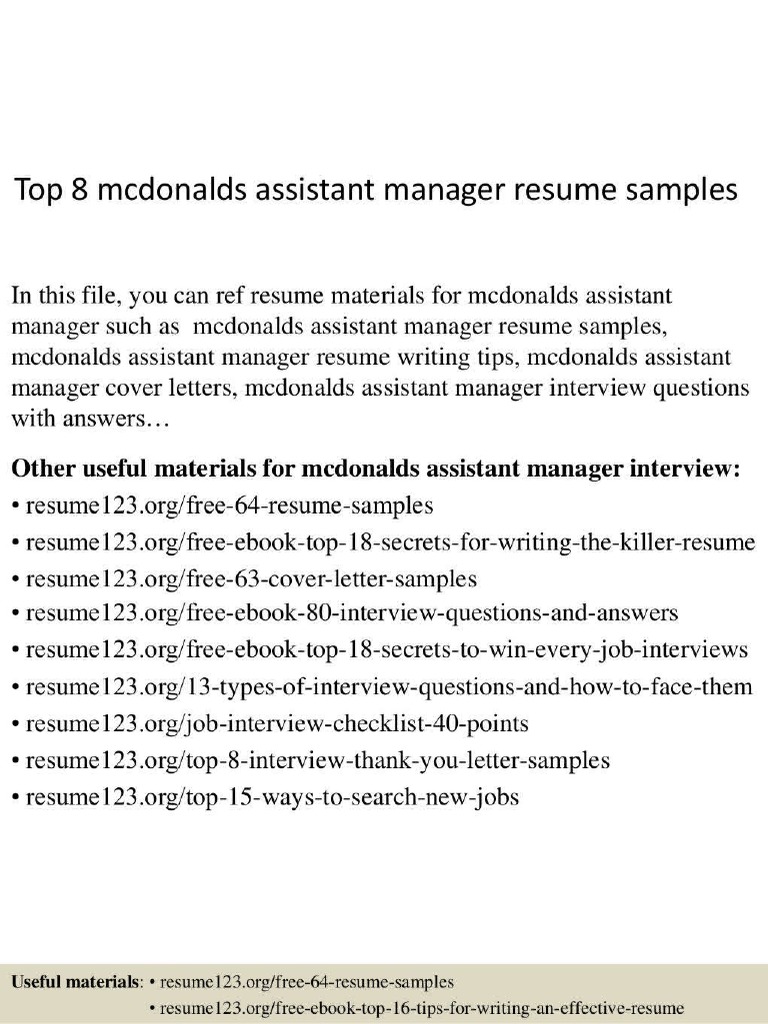 Top 8 mcdonalds assistant manager resume samples

In this file, you can ref resume materials for mcdonalds assistant manager such as mcdonalds assistant manager resume samples, mcdonalds assistant manager resume writing tips, mcdonalds assistant manager cover letters, mcdonalds assistant manager interview questions with answers…

Other useful materials for mcdonalds assistant manager interview:
• resume123.org/free-64-resume-samples
• resume123.org/free-ebook-top-18-secrets-for-writing-the-killer-resume
• resume123.org/free-63-cover-letter-samples
• resume123.org/free-ebook-80-interview-questions-and-answers
• resume123.org/free-ebook-top-18-secrets-to-win-every-job-interviews
• resume123.org/13-types-of-interview-questions-and-how-to-face-them
• resume123.org/job-interview-checklist-40-points
• resume123.org/top-8-interview-thank-you-letter-samples
• resume123.org/top-15-ways-to-search-new-jobs

Useful materials: • resume123.org/free-64-resume-samples
• resume123.org/free-ebook-top-16-tips-for-writing-an-effective-resume